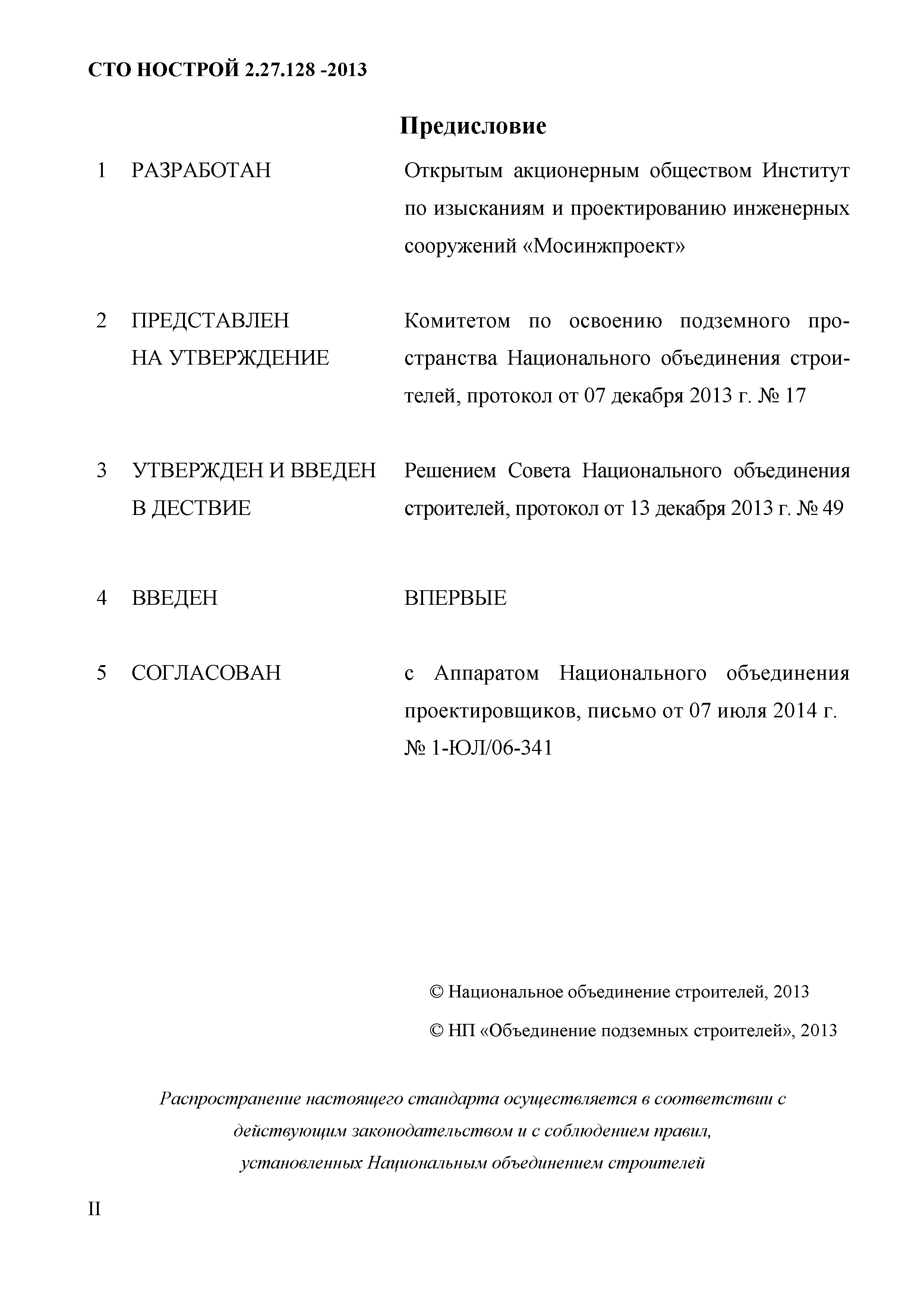 СТО НОСТРОЙ 2.27.128 -2013

Предисловие

1 РАЗРАБОТАН

Открытым акционерным обществом Институт по изысканиям и проектированию инженерных сооружений «Мосинжпроект»

2 ПРЕДСТАВЛЕН НА УТВЕРЖДЕНИЕ

Комитетом по освоению подземного пространства Национального объединения строителей, протокол от 07 декабря 2013 г. № 17

3 УТВЕРЖДЕН И ВВЕДЕН В ДЕСТВИЕ

Решением Совета Национального объединения строителей, протокол от 13 декабря 2013 г. № 49

4 ВВЕДЕН

ВПЕРВЫЕ

5 СОГЛАСОВАН

с Аппаратом Национального объединения проектировщиков, письмо от 07 июля 2014 г. № 1-ЮЛ/06-341

© Национальное объединение строителей, 2013

© НП «Объединение подземных строителей», 2013

Распространение настоящего стандарта осуществляется в соответствии с действующим законодательством и с соблюдением правил, установленных Национальным объединением строителей

II